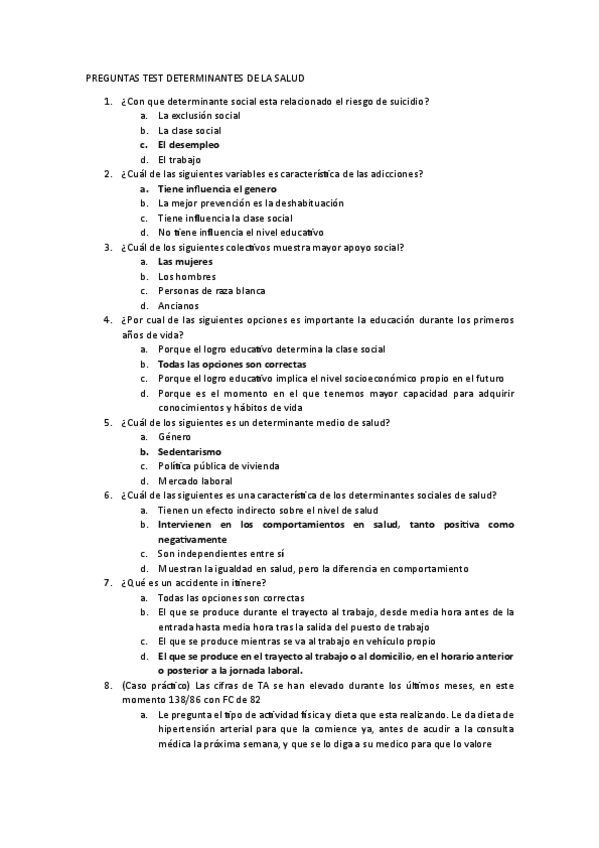 PREGUNTAS TEST DETERMINANTES DE LA SALUD

1. ¿Con que determinante social esta relacionado el riesgo de suicidio?
a. La exclusión social
b. La clase social
c. El desempleo
d. El trabajo
2. ¿Cuál de las siguientes variables es característica de las adicciones?
a. Tiene influencia el genero
b. La mejor prevención es la deshabituación
c. Tiene influencia la clase social
d. No tiene influencia el nivel educativo
3. ¿Cuál de los siguientes colectivos muestra mayor apoyo social?
a. Las mujeres
b. Los hombres
c. Personas de raza blanca
d. Ancianos
4. ¿Por cual de las siguientes opciones es importante la educación durante los primeros años de vida?
a. Porque el logro educativo determina la clase social
b. Todas las opciones son correctas
c. Porque el logro educativo implica el nivel socioeconómico propio en el futuro
d. Porque es el momento en el que tenemos mayor capacidad para adquirir conocimientos y hábitos de vida
5. ¿Cuál de los siguientes es un determinante medio de salud?
a. Género
b. Sedentarismo
c. Política pública de vivienda
d. Mercado laboral
6. ¿Cuál de las siguientes es una característica de los determinantes sociales de salud?
a. Tienen un efecto indirecto sobre el nivel de salud
b. Intervienen en los comportamientos en salud, tanto positiva como negativamente
c. Son independientes entre sí
d. Muestran la igualdad en salud, pero la diferencia en comportamiento
7. ¿Qué es un accidente in itinere?
a. Todas las opciones son correctas
b. El que se produce durante el trayecto al trabajo, desde media hora antes de la entrada hasta media hora tras la salida del puesto de trabajo
c. El que se produce mientras se va al trabajo en vehículo propio
d. El que se produce en el trayecto al trabajo o al domicilio, en el horario anterior o posterior a la jornada laboral.
8. (Caso práctico) Las cifras de TA se han elevado durante los últimos meses, en este momento 138/86 con FC de 82
a. Le pregunta el tipo de actividad física y dieta que esta realizando. Le da dieta de hipertensión arterial para que la comience ya, antes de acudir a la consulta médica la próxima semana, y que se lo diga a su medico para que lo valore